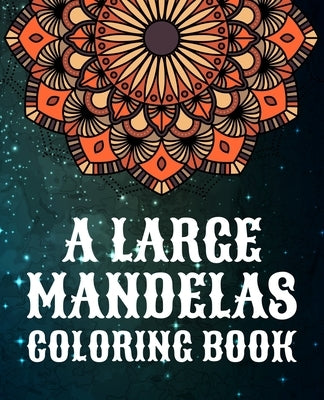 A LARGE MANDELAS COLORING BOOK